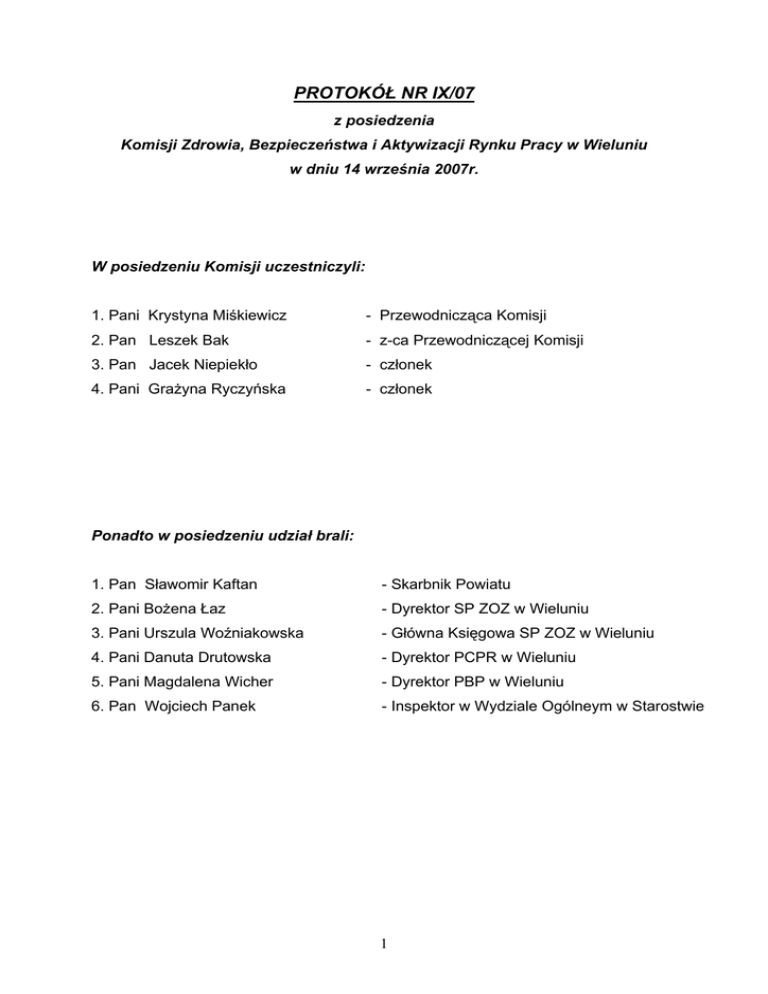 PROTOKÓŁ NR IX/07

z posiedzenia

Komisji Zdrowia, Bezpieczeństwa i Aktywizacji Rynku Pracy w Wieluniu

w dniu 14 września 2007r.

W posiedzeniu Komisji uczestniczyli:

1. Pani Krystyna Miśkiewicz - Przewodnicząca Komisji
2. Pan Leszek Bak - z-ca Przewodniczącej Komisji
3. Pan Jacek Niepiekło - członek
4. Pani Grażyna Ryczyńska - członek

Ponadto w posiedzeniu udział brali:

1. Pan Sławomir Kaftan - Skarbnik Powiatu
2. Pani Bożena Łaz - Dyrektor SP ZOZ w Wieluniu
3. Pani Urszula Woźniakowska - Główna Księgowa SP ZOZ w Wieluniu
4. Pani Danuta Drutowska - Dyrektor PCPR w Wieluniu
5. Pani Magdalena Wicher - Dyrektor PBP w Wieluniu
6. Pan Wojciech Panek - Inspektor w Wydziale Ogólneym w Starostwie

1